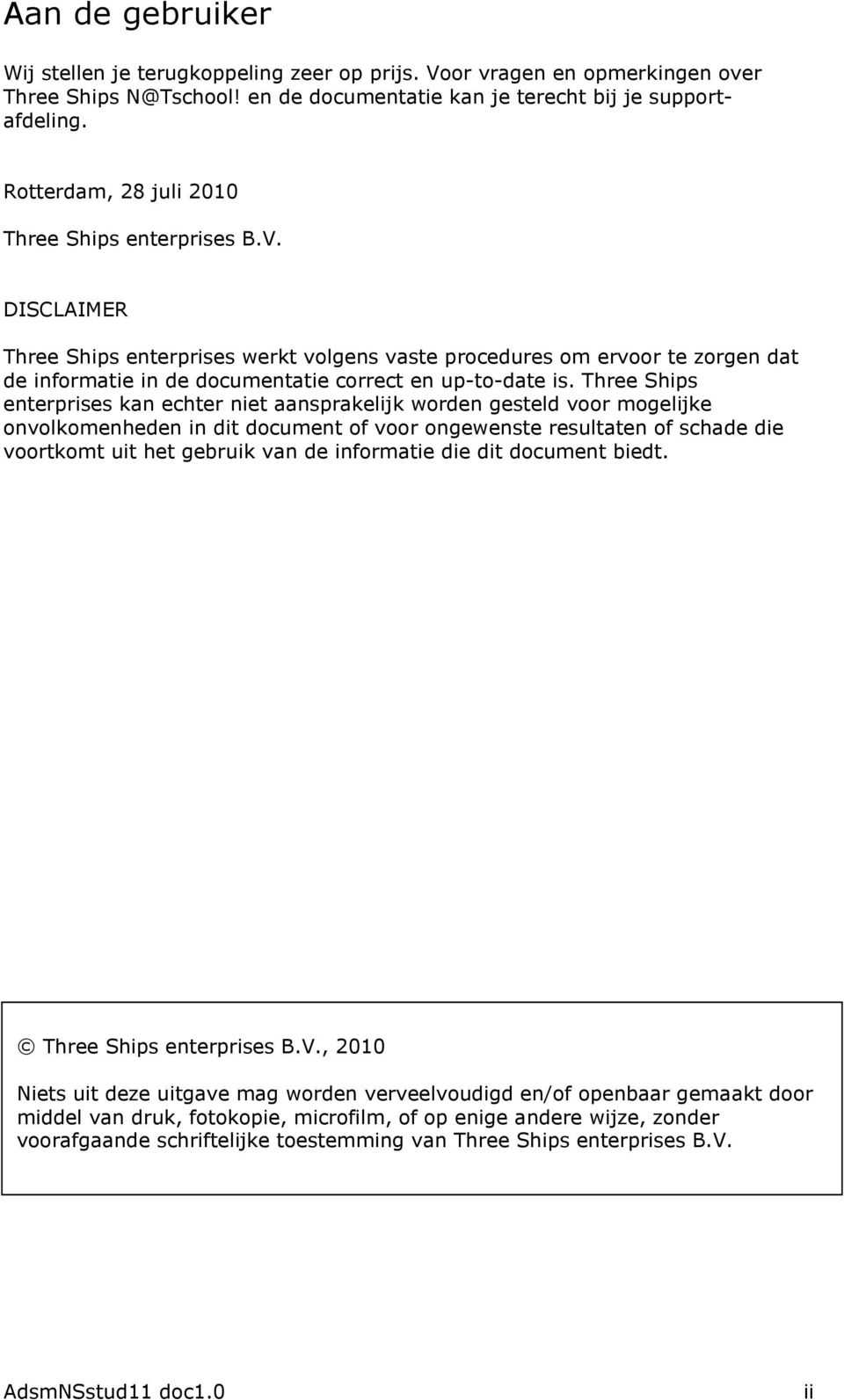 Aan de gebruiker

Wij stellen je terugkoppeling zeer op prijs. Voor vragen en opmerkingen over Three Ships N@Tschool! en de documentatie kan je terecht bij je supportafdeling.

Rotterdam, 28 juli 2010

Three Ships enterprises B.V.

DISCLAIMER

Three Ships enterprises werkt volgens vaste procedures om ervoor te zorgen dat de informatie in de documentatie correct en up-to-date is. Three Ships enterprises kan echter niet aansprakelijk worden gesteld voor mogelijke onvolkomenheden in dit document of voor ongewenste resultaten of schade die voortkomt uit het gebruik van de informatie die dit document biedt.

© Three Ships enterprises B.V., 2010

Niets uit deze uitgave mag worden verveelvoudigd en/of openbaar gemaakt door middel van druk, fotokopie, microfilm, of op enige andere wijze, zonder voorafgaande schriftelijke toestemming van Three Ships enterprises B.V.

AdsmNSstud11 doc1.0 ii